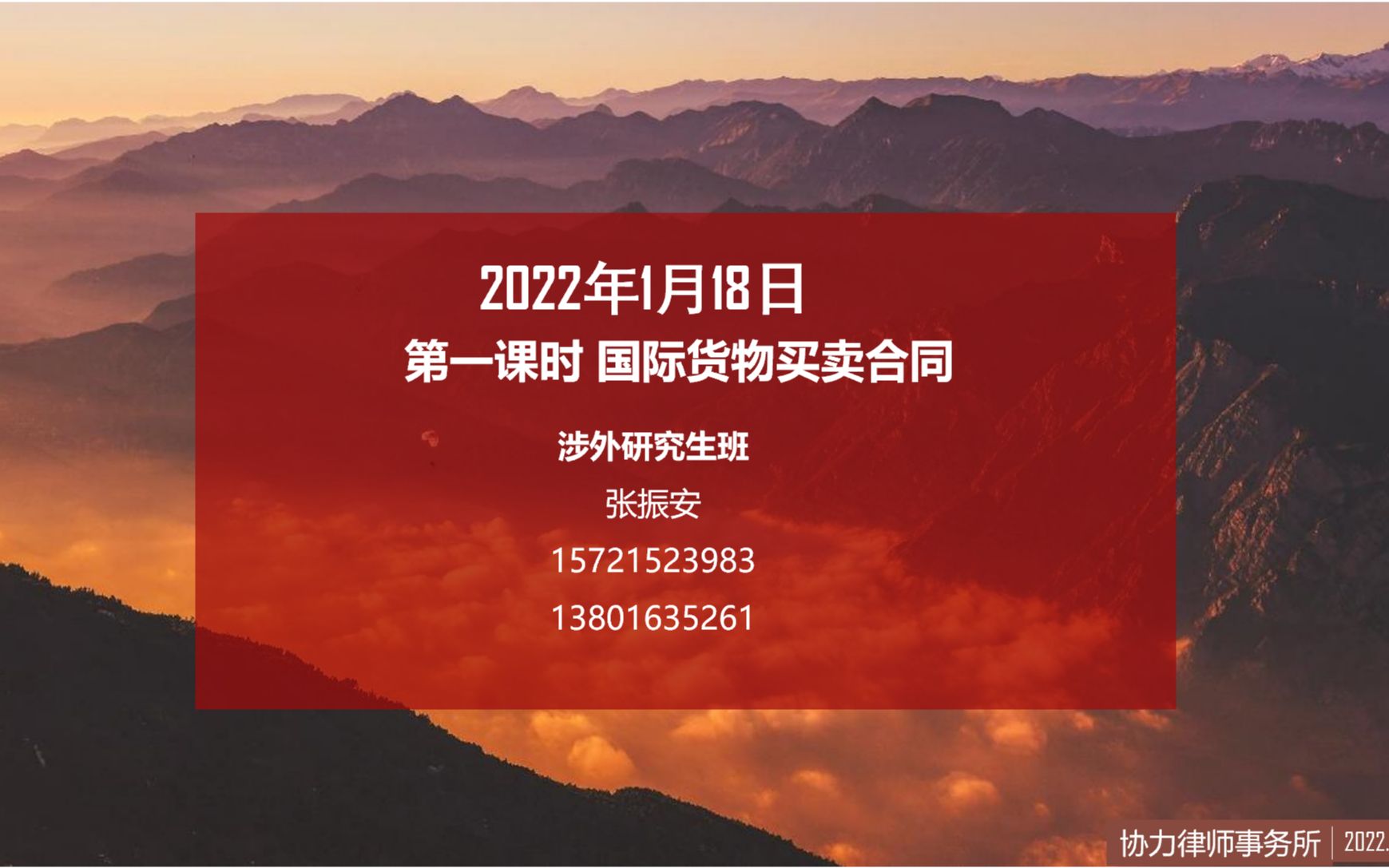 2022年1月18日

第一课时 国际货物买卖合同

涉外研究生班

张振安

15721523983

13801635261

协力律师事务所 | 2022.